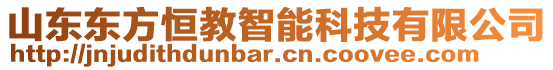 山东东方恒教智能科技有限公司
http://jnjudithdunbar.cn.coovee.com